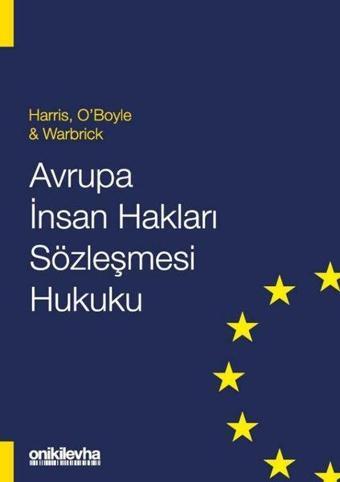 Harris, O'Boyle
& Warbrick

Avrupa
İnsan Hakları
Sözleşmesi
Hukuku

onikilevha